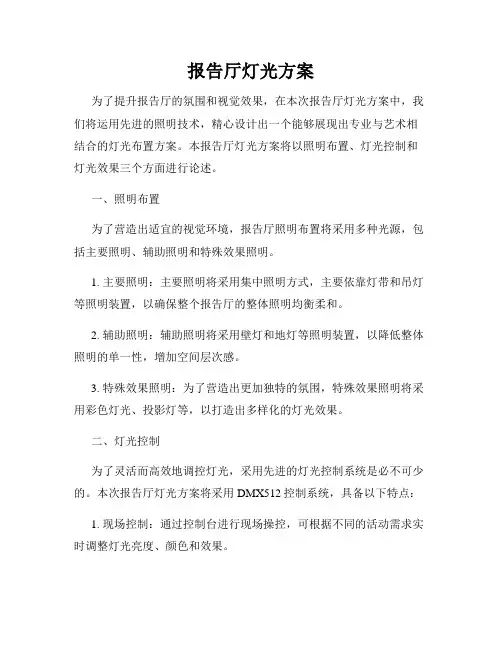 报告厅灯光方案

为了提升报告厅的氛围和视觉效果，在本次报告厅灯光方案中，我们将运用先进的照明技术，精心设计出一个能够展现出专业与艺术相结合的灯光布置方案。本报告厅灯光方案将以照明布置、灯光控制和灯光效果三个方面进行论述。

一、照明布置

为了营造出适宜的视觉环境，报告厅照明布置将采用多种光源，包括主要照明、辅助照明和特殊效果照明。

1. 主要照明：主要照明将采用集中照明方式，主要依靠灯带和吊灯等照明装置，以确保整个报告厅的整体照明均衡柔和。

2. 辅助照明：辅助照明将采用壁灯和地灯等照明装置，以降低整体照明的单一性，增加空间层次感。

3. 特殊效果照明：为了营造出更加独特的氛围，特殊效果照明将采用彩色灯光、投影灯等，以打造出多样化的灯光效果。

二、灯光控制

为了灵活而高效地调控灯光，采用先进的灯光控制系统是必不可少的。本次报告厅灯光方案将采用 DMX512 控制系统，具备以下特点：

1. 现场控制：通过控制台进行现场操控，可根据不同的活动需求实时调整灯光亮度、颜色和效果。